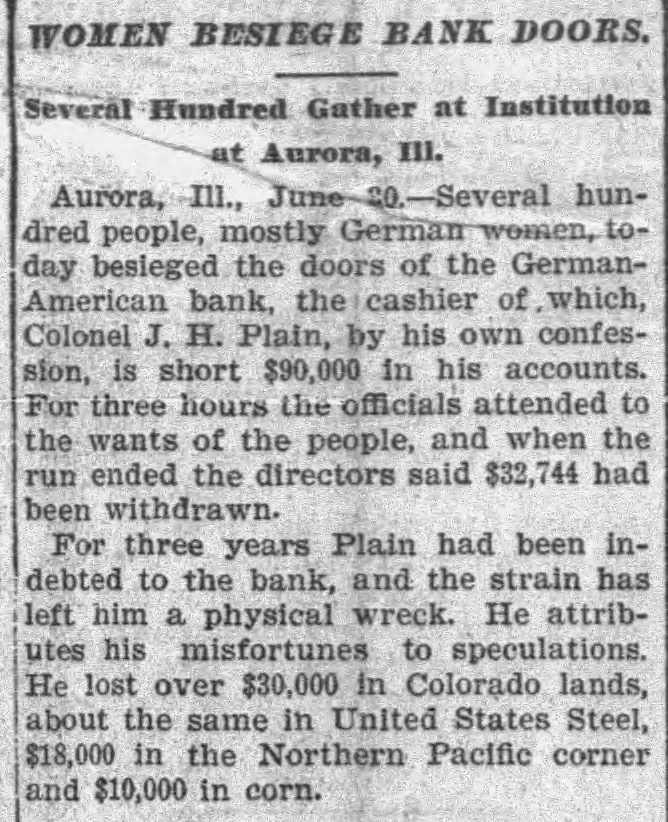 WOMEN BESIEGE BANK DOORS.

Several Hundred Gather at Institution at Aurora, Ill.

Aurora, Ill., June 20.—Several hundred people, mostly German women, today besieged the doors of the German-American bank, the cashier of which, Colonel J. H. Plain, by his own confession, is short $90,000 in his accounts. For three hours the officials attended to the wants of the people, and when the run ended the directors said $32,744 had been withdrawn.

For three years Plain had been indebted to the bank, and the strain has left him a physical wreck. He attributes his misfortunes to speculations. He lost over $30,000 in Colorado lands, about the same in United States Steel, $18,000 in the Northern Pacific corner and $10,000 in corn.